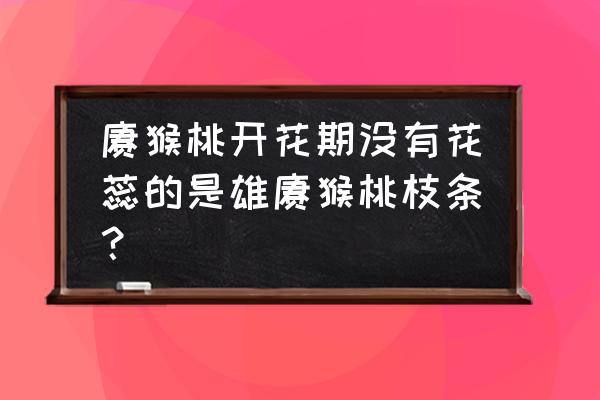 猕猴桃开花期没有花蕊的是雄猕猴桃枝条？